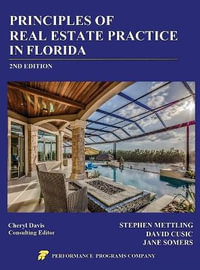 PRINCIPLES OF REAL ESTATE PRACTICE IN FLORIDA

2ND EDITION

Cheryl Davis
Consulting Editor

STEPHEN METTLING
DAVID CUSIC
JANE SOMERS

PERFORMANCE PROGRAMS COMPANY